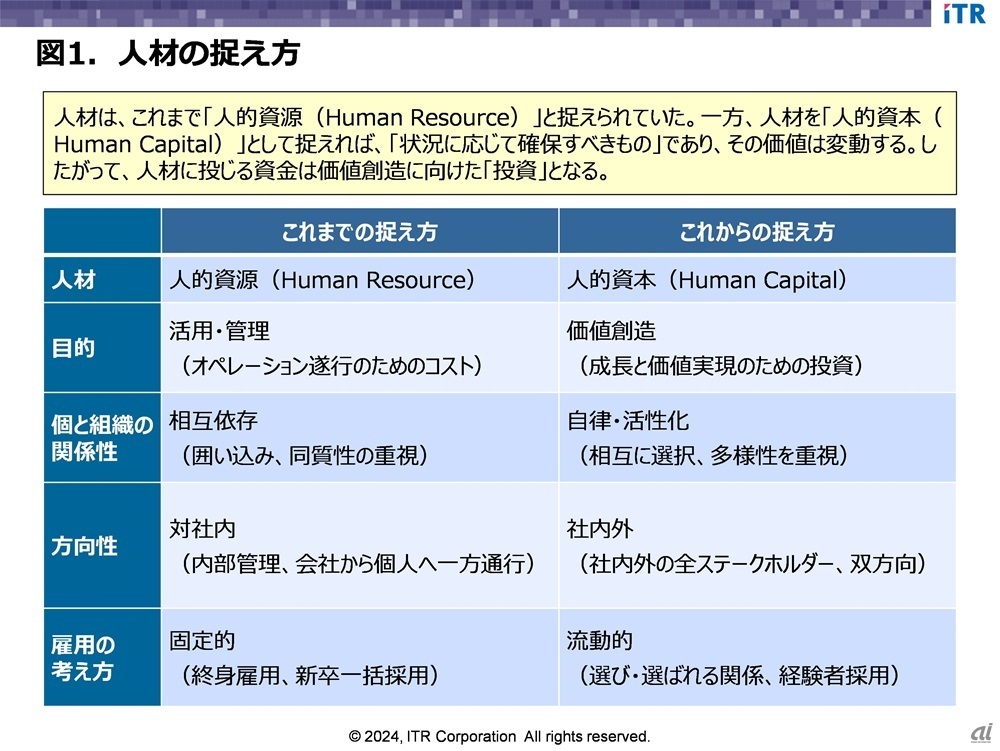 iTR

図1. 人材の捉え方

人材は、これまで「人的資源（Human Resource）」と捉えられていた。一方、人材を「人的資本（Human Capital）」として捉えれば、「状況に応じて確保すべきもの」であり、その価値は変動する。したがって、人材に投じる資金は価値創造に向けた「投資」となる。

| | これまでの捉え方 | これからの捉え方 |
|---|---|---|
| 人材 | 人的資源（Human Resource） | 人的資本（Human Capital） |
| 目的 | 活用・管理（オペレーション遂行のためのコスト） | 価値創造（成長と価値実現のための投資） |
| 個と組織の関係性 | 相互依存（囲い込み、同質性の重視） | 自律・活性化（相互に選択、多様性を重視） |
| 方向性 | 対社内（内部管理、会社から個人へ一方通行） | 社内外（社内外の全ステークホルダー、双方向） |
| 雇用の考え方 | 固定的（終身雇用、新卒一括採用） | 流動的（選び・選ばれる関係、経験者採用） |

© 2024, ITR Corporation All rights reserved.

ai